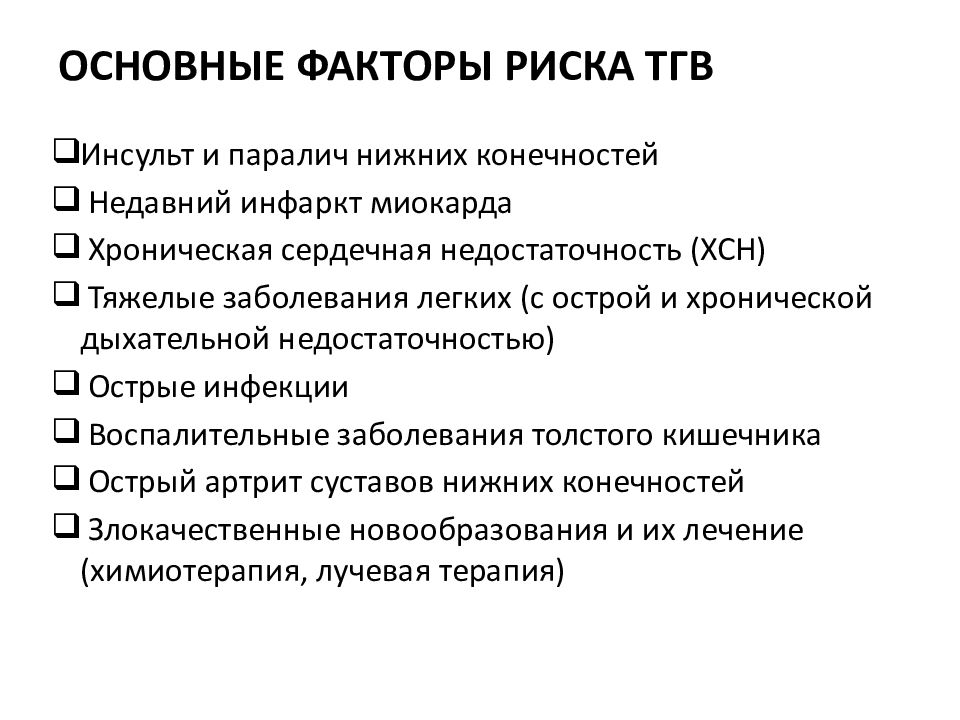 ОСНОВНЫЕ ФАКТОРЫ РИСКА ТГВ

❑Инсульт и паралич нижних конечностей
❑ Недавний инфаркт миокарда
❑ Хроническая сердечная недостаточность (ХСН)
❑ Тяжелые заболевания легких (с острой и хронической дыхательной недостаточностью)
❑ Острые инфекции
❑ Воспалительные заболевания толстого кишечника
❑ Острый артрит суставов нижних конечностей
❑ Злокачественные новообразования и их лечение (химиотерапия, лучевая терапия)